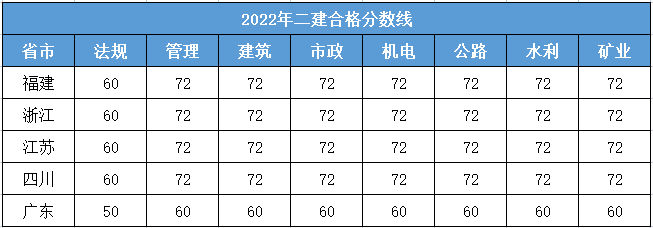 2022年二建合格分数线

| 省市 | 法规 | 管理 | 建筑 | 市政 | 机电 | 公路 | 水利 | 矿业 |
|---|---|---|---|---|---|---|---|---|
| 福建 | 60 | 72 | 72 | 72 | 72 | 72 | 72 | 72 |
| 浙江 | 60 | 72 | 72 | 72 | 72 | 72 | 72 | 72 |
| 江苏 | 60 | 72 | 72 | 72 | 72 | 72 | 72 | 72 |
| 四川 | 60 | 72 | 72 | 72 | 72 | 72 | 72 | 72 |
| 广东 | 50 | 60 | 60 | 60 | 60 | 60 | 60 | 60 |